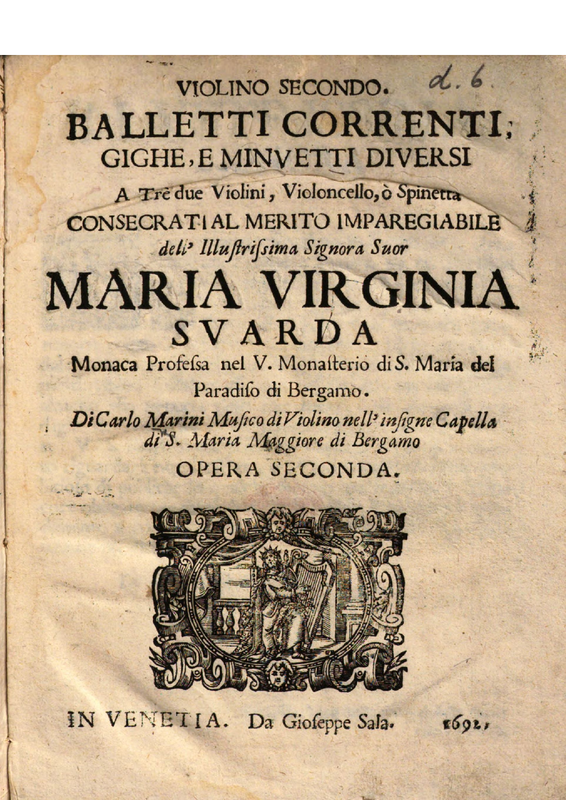 VIOLINO SECONDO. d. 6

BALLETTI CORRENTI, GIGHE, E MINVETTI DIVERSI

A Tre due Violini, Violoncello, ò Spinetta

CONSECRATI AL MERITO IMPAREGIABILE dell' Illustrissima Signora Suor

MARIA VIRGINIA SVARDA

Monaca Professa nel V. Monasterio di S. Maria del Paradiso di Bergamo.

Di Carlo Marini Musico di Violino nell' insigne Capella di S. Maria Maggiore di Bergamo

OPERA SECONDA.

IN VENETIA. Da Gioseppe Sala. 1692.